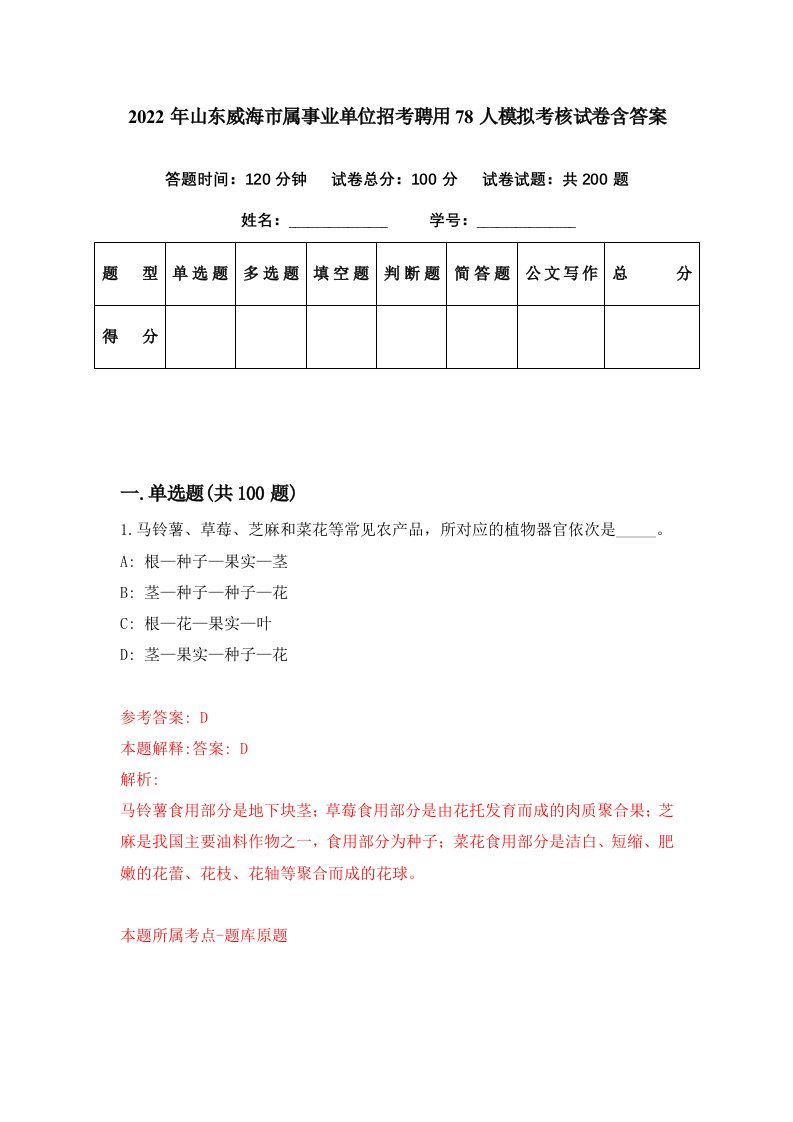 2022 年山东威海市属事业单位招考聘用 78 人模拟考核试卷含答案

答题时间：120 分钟　试卷总分：100 分　试卷试题：共 200 题

姓名：____________　学号：____________

| 题　型 | 单选题 | 多选题 | 填空题 | 判断题 | 简答题 | 公文写作 | 总　分 |
|---|---|---|---|---|---|---|---|
| 得　分 | | | | | | | |

一.单选题(共 100 题)

1.马铃薯、草莓、芝麻和菜花等常见农产品，所对应的植物器官依次是_____。

A: 根—种子—果实—茎

B: 茎—种子—种子—花

C: 根—花—果实—叶

D: 茎—果实—种子—花

参考答案: D

本题解释:答案: D

解析:

马铃薯食用部分是地下块茎；草莓食用部分是由花托发育而成的肉质聚合果；芝麻是我国主要油料作物之一，食用部分为种子；菜花食用部分是洁白、短缩、肥嫩的花蕾、花枝、花轴等聚合而成的花球。

本题所属考点-题库原题